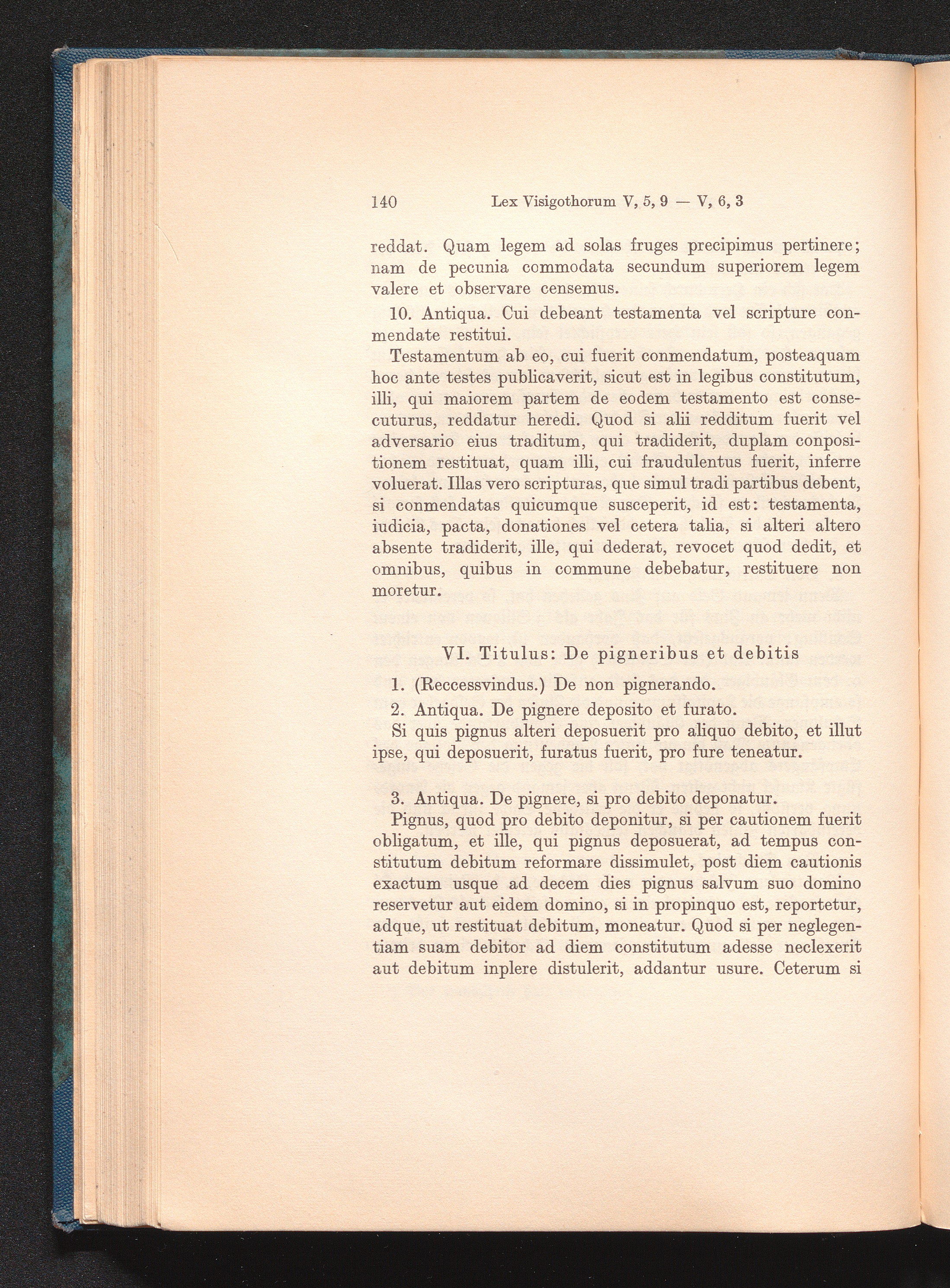 140 Lex Visigothorum V, 5, 9 — V, 6, 3

reddat. Quam legem ad solas fruges precipimus pertinere; nam de pecunia commodata secundum superiorem legem valere et observare censemus.

10. Antiqua. Cui debeant testamenta vel scripture conmendate restitui.

Testamentum ab eo, cui fuerit conmendatum, posteaquam hoc ante testes publicaverit, sicut est in legibus constitutum, illi, qui maiorem partem de eodem testamento est consecuturus, reddatur heredi. Quod si alii redditum fuerit vel adversario eius traditum, qui tradiderit, duplam conpositionem restituat, quam illi, cui fraudulentus fuerit, inferre voluerat. Illas vero scripturas, que simul tradi partibus debent, si conmendatas quicumque susceperit, id est: testamenta, iudicia, pacta, donationes vel cetera talia, si alteri altero absente tradiderit, ille, qui dederat, revocet quod dedit, et omnibus, quibus in commune debebatur, restituere non moretur.

VI. Titulus: De pigneribus et debitis

1. (Reccessvindus.) De non pignerando.

2. Antiqua. De pignere deposito et furato.

Si quis pignus alteri deposuerit pro aliquo debito, et illut ipse, qui deposuerit, furatus fuerit, pro fure teneatur.

3. Antiqua. De pignere, si pro debito deponatur.

Pignus, quod pro debito deponitur, si per cautionem fuerit obligatum, et ille, qui pignus deposuerat, ad tempus constitutum debitum reformare dissimulet, post diem cautionis exactum usque ad decem dies pignus salvum suo domino reservetur aut eidem domino, si in propinquo est, reportetur, adque, ut restituat debitum, moneatur. Quod si per neglegentiam suam debitor ad diem constitutum adesse neclexerit aut debitum inplere distulerit, addantur usure. Ceterum si